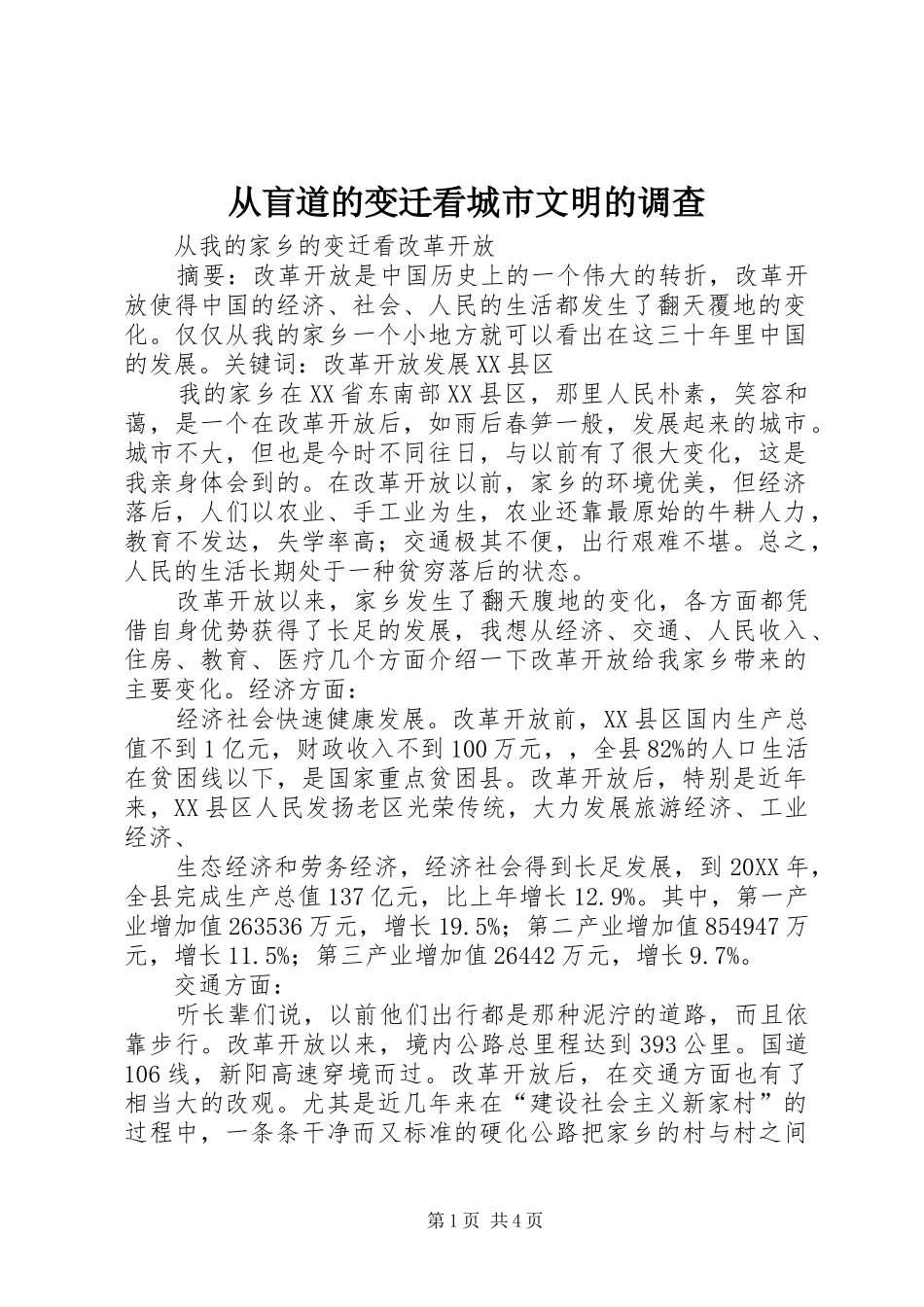 从盲道的变迁看城市文明的调查

从我的家乡的变迁看改革开放

摘要：改革开放是中国历史上的一个伟大的转折，改革开放使得中国的经济、社会、人民的生活都发生了翻天覆地的变化。仅仅从我的家乡一个小地方就可以看出在这三十年里中国的发展。关键词：改革开放发展XX县区

我的家乡在XX省东南部XX县区，那里人民朴素，笑容和蔼，是一个在改革开放后，如雨后春笋一般，发展起来的城市。城市不大，但也是今时不同往日，与以前有了很大变化，这是我亲身体会到的。在改革开放以前，家乡的环境优美，但经济落后，人们以农业、手工业为生，农业还靠最原始的牛耕人力，教育不发达，失学率高；交通极其不便，出行艰难不堪。总之，人民的生活长期处于一种贫穷落后的状态。

改革开放以来，家乡发生了翻天腹地的变化，各方面都凭借自身优势获得了长足的发展，我想从经济、交通、人民收入、住房、教育、医疗几个方面介绍一下改革开放给我家乡带来的主要变化。经济方面：

经济社会快速健康发展。改革开放前，XX县区国内生产总值不到1亿元，财政收入不到100万元，，全县82%的人口生活在贫困线以下，是国家重点贫困县。改革开放后，特别是近年来，XX县区人民发扬老区光荣传统，大力发展旅游经济、工业经济、

生态经济和劳务经济，经济社会得到长足发展，到20XX年，全县完成生产总值137亿元，比上年增长12.9%。其中，第一产业增加值263536万元，增长19.5%；第二产业增加值854947万元，增长11.5%；第三产业增加值26442万元，增长9.7%。

交通方面：

听长辈们说，以前他们出行都是那种泥泞的道路，而且依靠步行。改革开放以来，境内公路总里程达到393公里。国道106线，新阳高速穿境而过。改革开放后，在交通方面也有了相当大的改观。尤其是近几年来在“建设社会主义新家村”的过程中，一条条干净而又标准的硬化公路把家乡的村与村之间

第1页 共4页